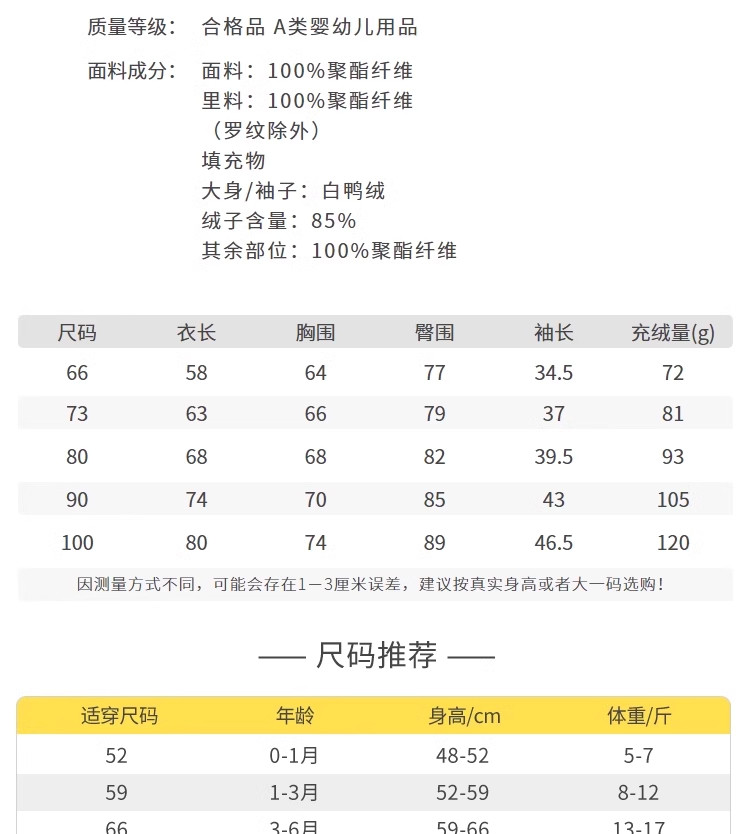 质量等级： 合格品 A类婴幼儿用品

面料成分： 面料：100%聚酯纤维
里料：100%聚酯纤维
（罗纹除外）
填充物
大身/袖子：白鸭绒
绒子含量：85%
其余部位：100%聚酯纤维

| 尺码 | 衣长 | 胸围 | 臀围 | 袖长 | 充绒量(g) |
|---|---|---|---|---|---|
| 66 | 58 | 64 | 77 | 34.5 | 72 |
| 73 | 63 | 66 | 79 | 37 | 81 |
| 80 | 68 | 68 | 82 | 39.5 | 93 |
| 90 | 74 | 70 | 85 | 43 | 105 |
| 100 | 80 | 74 | 89 | 46.5 | 120 |

因测量方式不同，可能会存在1－3厘米误差，建议按真实身高或者大一码选购！

—— 尺码推荐 ——

| 适穿尺码 | 年龄 | 身高/cm | 体重/斤 |
|---|---|---|---|
| 52 | 0-1月 | 48-52 | 5-7 |
| 59 | 1-3月 | 52-59 | 8-12 |
| 66 | 3-6月 | 59-66 | 13-17 |